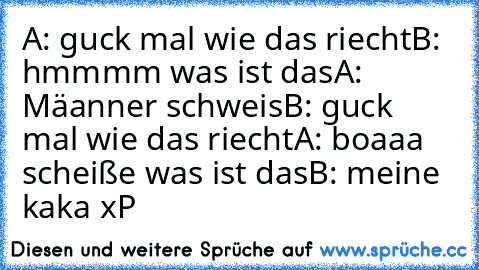 A: guck mal wie das riechtB: hmmmm was ist dasA: Mäanner schweisB: guck mal wie das riechtA: boaaa scheiße was ist dasB: meine kaka xP

Diesen und weitere Sprüche auf www.sprüche.cc